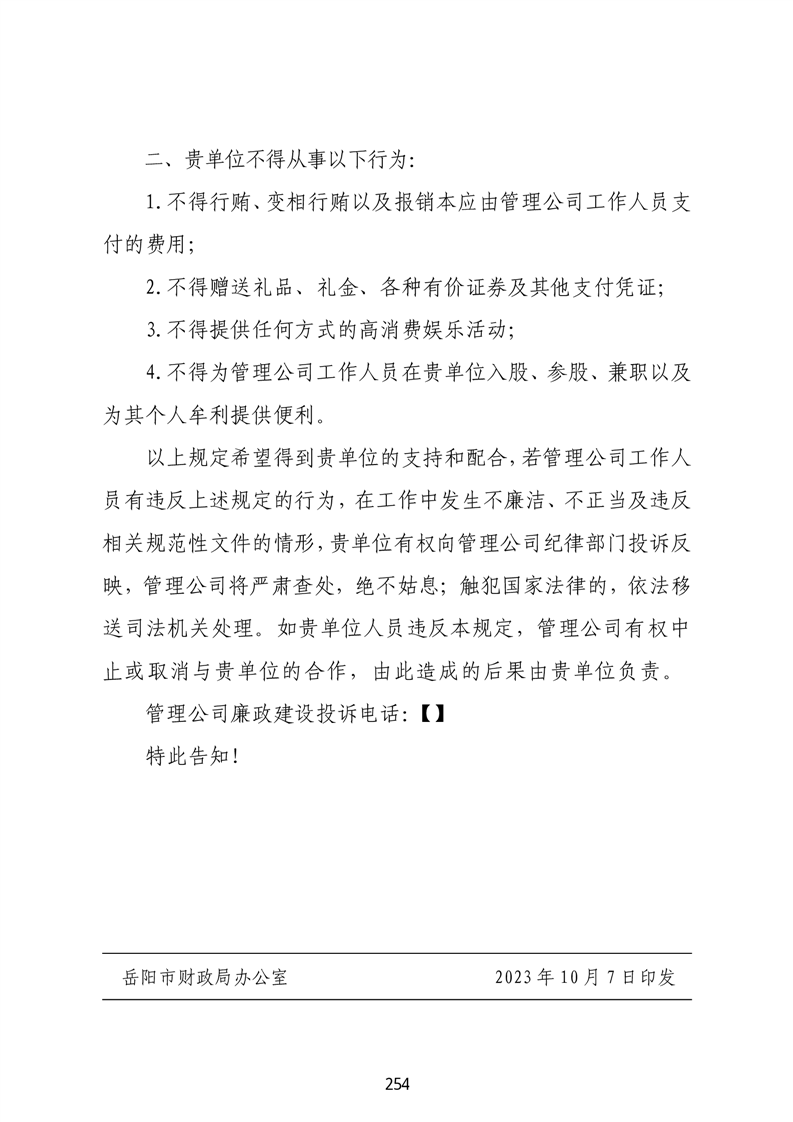 二、贵单位不得从事以下行为:

1.不得行贿、变相行贿以及报销本应由管理公司工作人员支付的费用;

2.不得赠送礼品、礼金、各种有价证券及其他支付凭证;

3.不得提供任何方式的高消费娱乐活动;

4.不得为管理公司工作人员在贵单位入股、参股、兼职以及为其个人牟利提供便利。

以上规定希望得到贵单位的支持和配合,若管理公司工作人员有违反上述规定的行为,在工作中发生不廉洁、不正当及违反相关规范性文件的情形,贵单位有权向管理公司纪律部门投诉反映,管理公司将严肃查处,绝不姑息;触犯国家法律的,依法移送司法机关处理。如贵单位人员违反本规定,管理公司有权中止或取消与贵单位的合作,由此造成的后果由贵单位负责。

管理公司廉政建设投诉电话:【】

特此告知!

岳阳市财政局办公室　　2023年10月7日印发

254